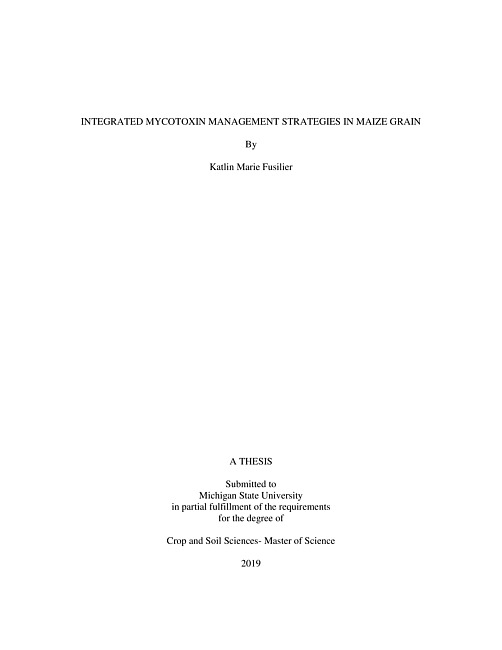 INTEGRATED MYCOTOXIN MANAGEMENT STRATEGIES IN MAIZE GRAIN

By

Katlin Marie Fusilier

A THESIS

Submitted to
Michigan State University
in partial fulfillment of the requirements
for the degree of

Crop and Soil Sciences- Master of Science

2019